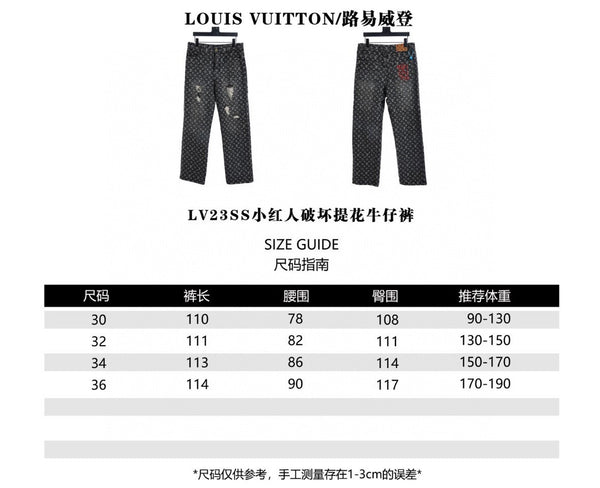 LOUIS VUITTON/路易威登

LV23SS小红人破坏提花牛仔裤

SIZE GUIDE
尺码指南

| 尺码 | 裤长 | 腰围 | 臀围 | 推荐体重 |
|---|---|---|---|---|
| 30 | 110 | 78 | 108 | 90-130 |
| 32 | 111 | 82 | 111 | 130-150 |
| 34 | 113 | 86 | 114 | 150-170 |
| 36 | 114 | 90 | 117 | 170-190 |

*尺码仅供参考，手工测量存在1-3cm的误差*